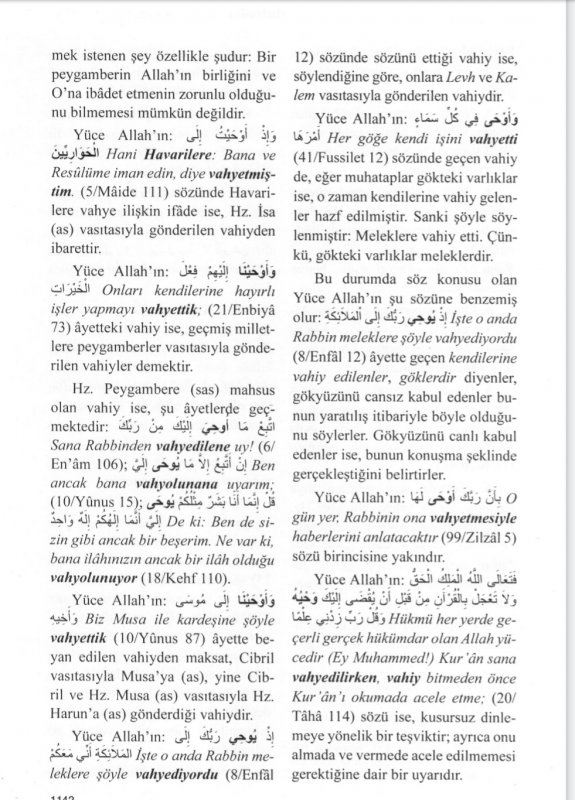 mek istenen şey özellikle şudur: Bir peygamberin Allah'ın birliğini ve O'na ibâdet etmenin zorunlu olduğunu bilmemesi mümkün değildir.

Yüce Allah'ın: وَإِذْ أَوْحَيْتُ إِلَى الْحَوَارِيِّينَ Hani Havarilere: Bana ve Resûlüme iman edin, diye vahyetmiştim. (5/Mâide 111) sözünde Havarilere vahye ilişkin ifâde ise, Hz. İsa (as) vasıtasıyla gönderilen vahiyden ibarettir.

Yüce Allah'ın: وَأَوْحَيْنَا إِلَيْهِمْ فِعْلَ الْخَيْرَاتِ Onları kendilerine hayırlı işler yapmayı vahyettik; (21/Enbiyâ 73) âyetteki vahiy ise, geçmiş milletlere peygamberler vasıtasıyla gönderilen vahiyler demektir.

Hz. Peygambere (sas) mahsus olan vahiy ise, şu âyetlerde geçmektedir: اتَّبِعْ مَا أُوحِيَ إِلَيْكَ مِنْ رَبِّكَ Sana Rabbinden vahyedilene uy! (6/En'âm 106); إِنْ أَتَّبِعُ إِلَّا مَا يُوحَى إِلَيَّ Ben ancak bana vahyolunana uyarım; (10/Yûnus 15); قُلْ إِنَّمَا أَنَا بَشَرٌ مِثْلُكُمْ يُوحَى إِلَيَّ أَنَّمَا إِلَهُكُمْ إِلَهٌ وَاحِدٌ De ki: Ben de sizin gibi ancak bir beşerim. Ne var ki, bana ilâhınızın ancak bir ilâh olduğu vahyolunuyor (18/Kehf 110).

Yüce Allah'ın: وَأَوْحَيْنَا إِلَى مُوسَى وَأَخِيهِ Biz Musa ile kardeşine şöyle vahyettik (10/Yûnus 87) âyette beyan edilen vahiyden maksat, Cibril vasıtasıyla Musa'ya (as), yine Cibril ve Hz. Musa (as) vasıtasıyla Hz. Harun'a (as) gönderdiği vahiydir.

Yüce Allah'ın: إِذْ يُوحِي رَبُّكَ إِلَى الْمَلَائِكَةِ أَنِّي مَعَكُمْ İşte o anda Rabbin meleklere şöyle vahyediyordu (8/Enfâl 12) sözünde sözünü ettiği vahiy ise, söylendiğine göre, onlara Levh ve Kalem vasıtasıyla gönderilen vahiydir.

Yüce Allah'ın: وَأَوْحَى فِي كُلِّ سَمَاءٍ أَمْرَهَا Her göğe kendi işini vahyetti (41/Fussilet 12) sözünde geçen vahiy de, eğer muhataplar gökteki varlıklar ise, o zaman kendilerine vahiy gelenler hazf edilmiştir. Sanki şöyle söylenmiştir: Meleklere vahiy etti. Çünkü, gökteki varlıklar meleklerdir.

Bu durumda söz konusu olan Yüce Allah'ın şu sözüne benzemiş olur: إِذْ يُوحِي رَبُّكَ إِلَى الْمَلَائِكَةِ İşte o anda Rabbin meleklere şöyle vahyediyordu (8/Enfâl 12) âyette geçen kendilerine vahiy edilenler, göklerdir diyenler, gökyüzünü cansız kabul edenler bunun yaratılış itibariyle böyle olduğunu söylerler. Gökyüzünü canlı kabul edenler ise, bunun konuşma şeklinde gerçekleştiğini belirtirler.

Yüce Allah'ın: بِأَنَّ رَبَّكَ أَوْحَى لَهَا O gün yer, Rabbinin ona vahyetmesiyle haberlerini anlatacaktır (99/Zilzâl 5) sözü birincisine yakındır.

Yüce Allah'ın: فَتَعَالَى اللَّهُ الْمَلِكُ الْحَقُّ وَلَا تَعْجَلْ بِالْقُرْآنِ مِنْ قَبْلِ أَنْ يُقْضَى إِلَيْكَ وَحْيُهُ وَقُلْ رَبِّ زِدْنِي عِلْمًا Hükmü her yerde geçerli gerçek hükümdar olan Allah yücedir (Ey Muhammed!) Kur'ân sana vahyedilirken, vahiy bitmeden önce Kur'ân'ı okumada acele etme; (20/Tâhâ 114) sözü ise, kusursuz dinlemeye yönelik bir teşviktir; ayrıca onu almada ve vermede acele edilmemesi gerektiğine dair bir uyarıdır.

1142